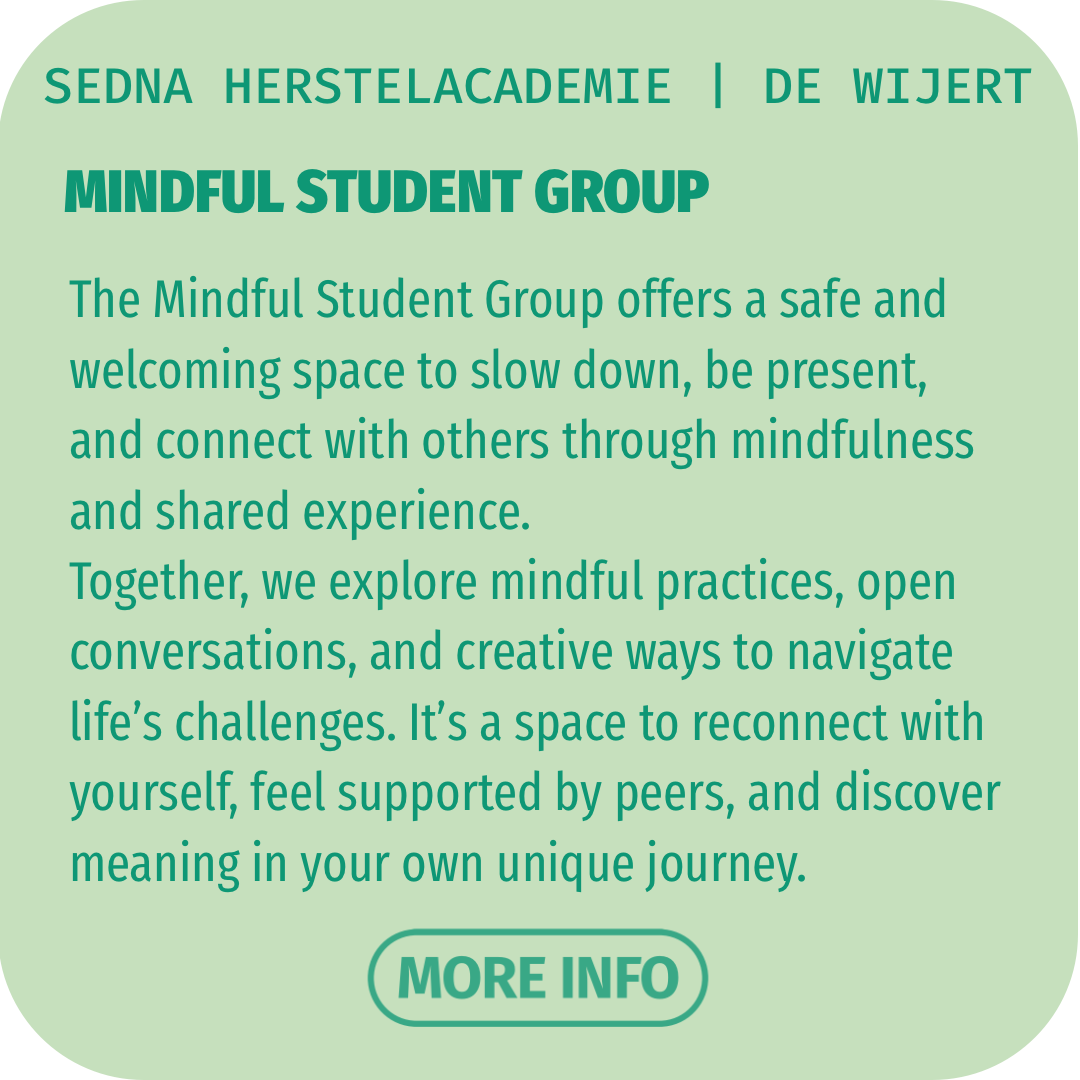 SEDNA HERSTELACADEMIE | DE WIJERT

MINDFUL STUDENT GROUP

The Mindful Student Group offers a safe and welcoming space to slow down, be present, and connect with others through mindfulness and shared experience.

Together, we explore mindful practices, open conversations, and creative ways to navigate life's challenges. It's a space to reconnect with yourself, feel supported by peers, and discover meaning in your own unique journey.

MORE INFO